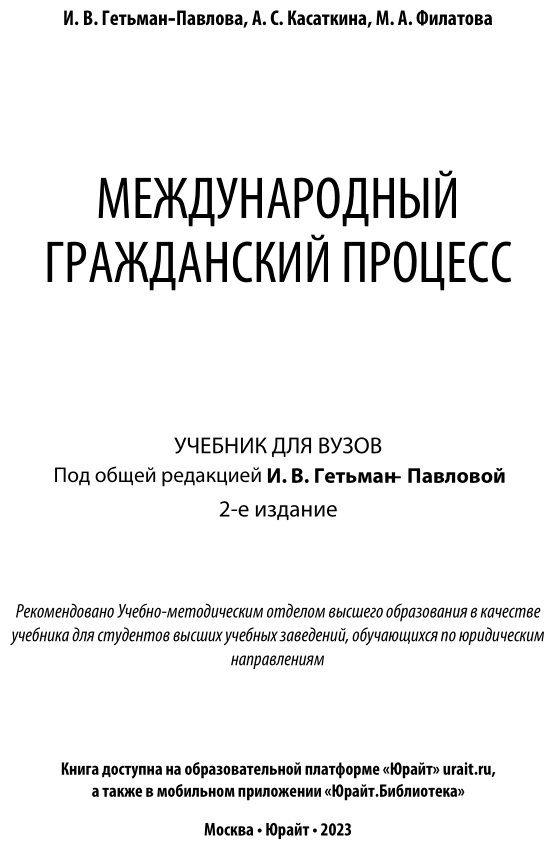 И. В. Гетьман-Павлова, А. С. Касаткина, М. А. Филатова

МЕЖДУНАРОДНЫЙ ГРАЖДАНСКИЙ ПРОЦЕСС

УЧЕБНИК ДЛЯ ВУЗОВ
Под общей редакцией И. В. Гетьман- Павловой
2-е издание

Рекомендовано Учебно-методическим отделом высшего образования в качестве учебника для студентов высших учебных заведений, обучающихся по юридическим направлениям

Книга доступна на образовательной платформе «Юрайт» urait.ru, а также в мобильном приложении «Юрайт.Библиотека»

Москва • Юрайт • 2023